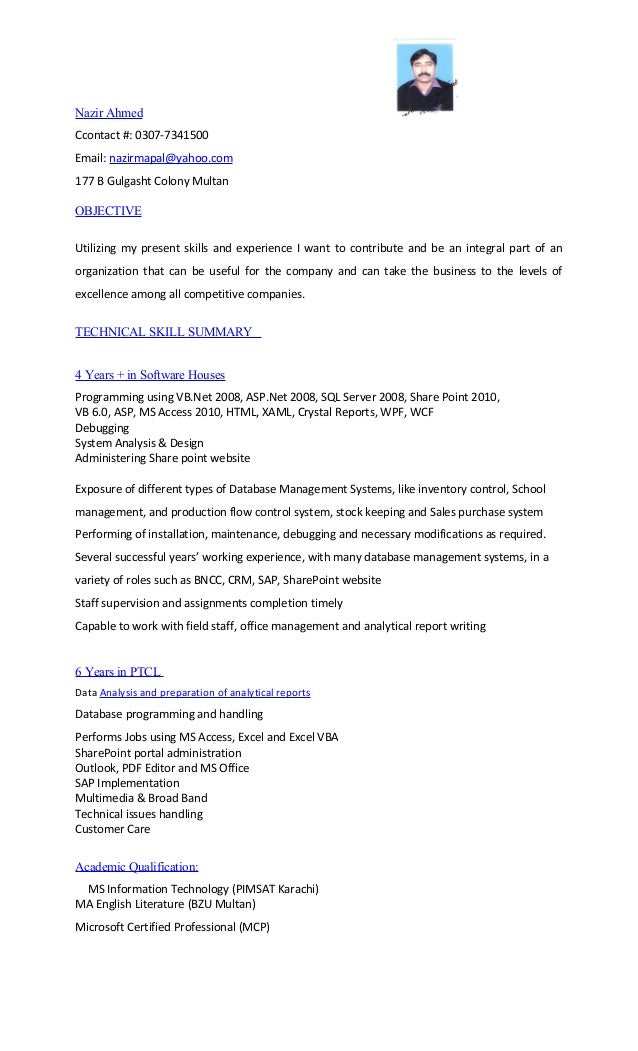 Nazir Ahmed
Ccontact #: 0307-7341500
Email: nazirmapal@yahoo.com
177 B Gulgasht Colony Multan

OBJECTIVE

Utilizing my present skills and experience I want to contribute and be an integral part of an organization that can be useful for the company and can take the business to the levels of excellence among all competitive companies.

TECHNICAL SKILL SUMMARY

4 Years + in Software Houses
Programming using VB.Net 2008, ASP.Net 2008, SQL Server 2008, Share Point 2010, VB 6.0, ASP, MS Access 2010, HTML, XAML, Crystal Reports, WPF, WCF
Debugging
System Analysis & Design
Administering Share point website

Exposure of different types of Database Management Systems, like inventory control, School management, and production flow control system, stock keeping and Sales purchase system
Performing of installation, maintenance, debugging and necessary modifications as required.
Several successful years' working experience, with many database management systems, in a variety of roles such as BNCC, CRM, SAP, SharePoint website
Staff supervision and assignments completion timely
Capable to work with field staff, office management and analytical report writing

6 Years in PTCL
Data Analysis and preparation of analytical reports
Database programming and handling
Performs Jobs using MS Access, Excel and Excel VBA
SharePoint portal administration
Outlook, PDF Editor and MS Office
SAP Implementation
Multimedia & Broad Band
Technical issues handling
Customer Care

Academic Qualification:
MS Information Technology (PIMSAT Karachi)
MA English Literature (BZU Multan)
Microsoft Certified Professional (MCP)